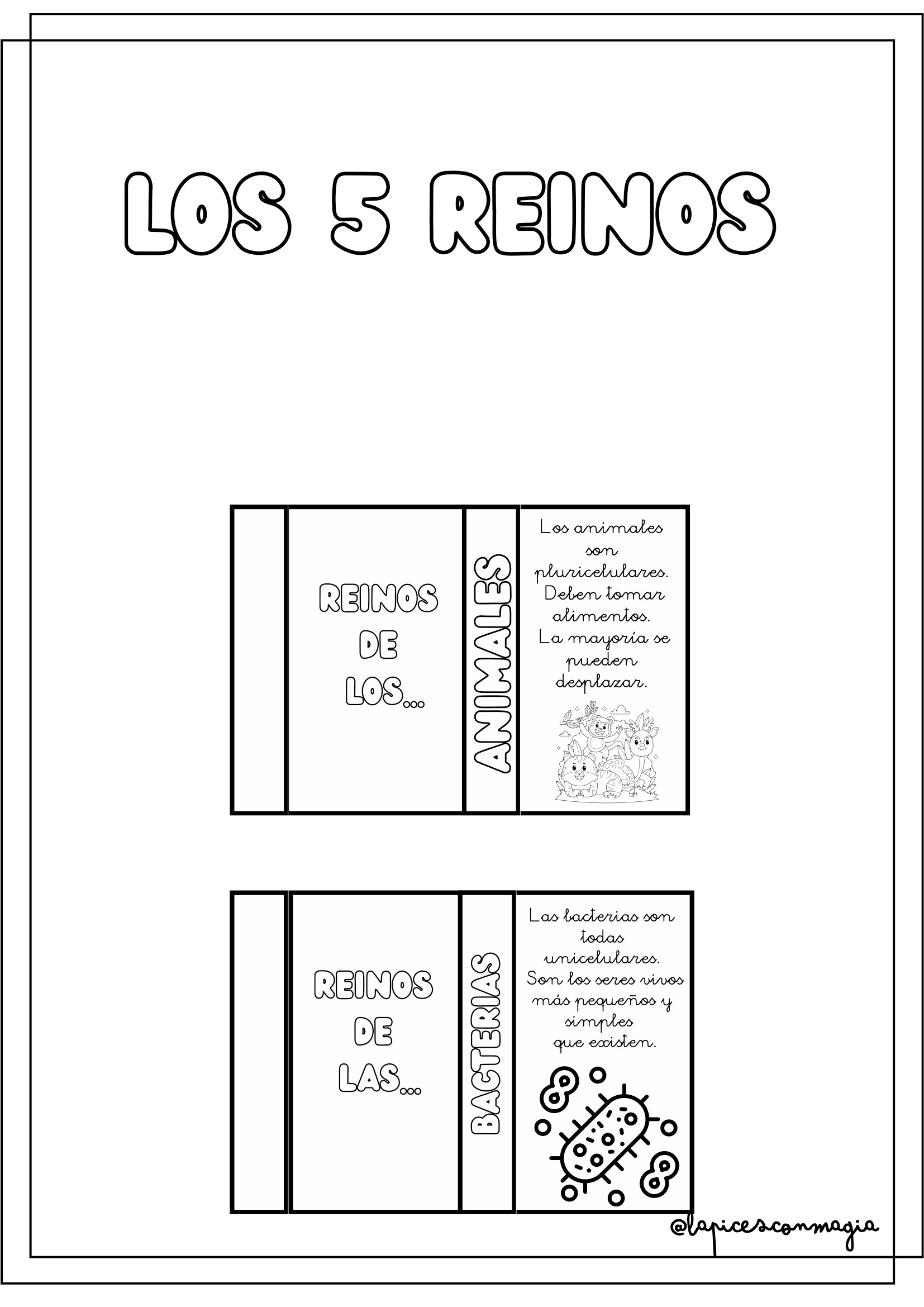 LOS 5 REINOS

REINOS
DE
LOS...

ANIMALES

Los animales son pluricelulares. Deben tomar alimentos. La mayoría se pueden desplazar.

REINOS
DE
LAS...

BACTERIAS

Las bacterias son todas unicelulares. Son los seres vivos más pequeños y simples que existen.

@lapicesconmagia